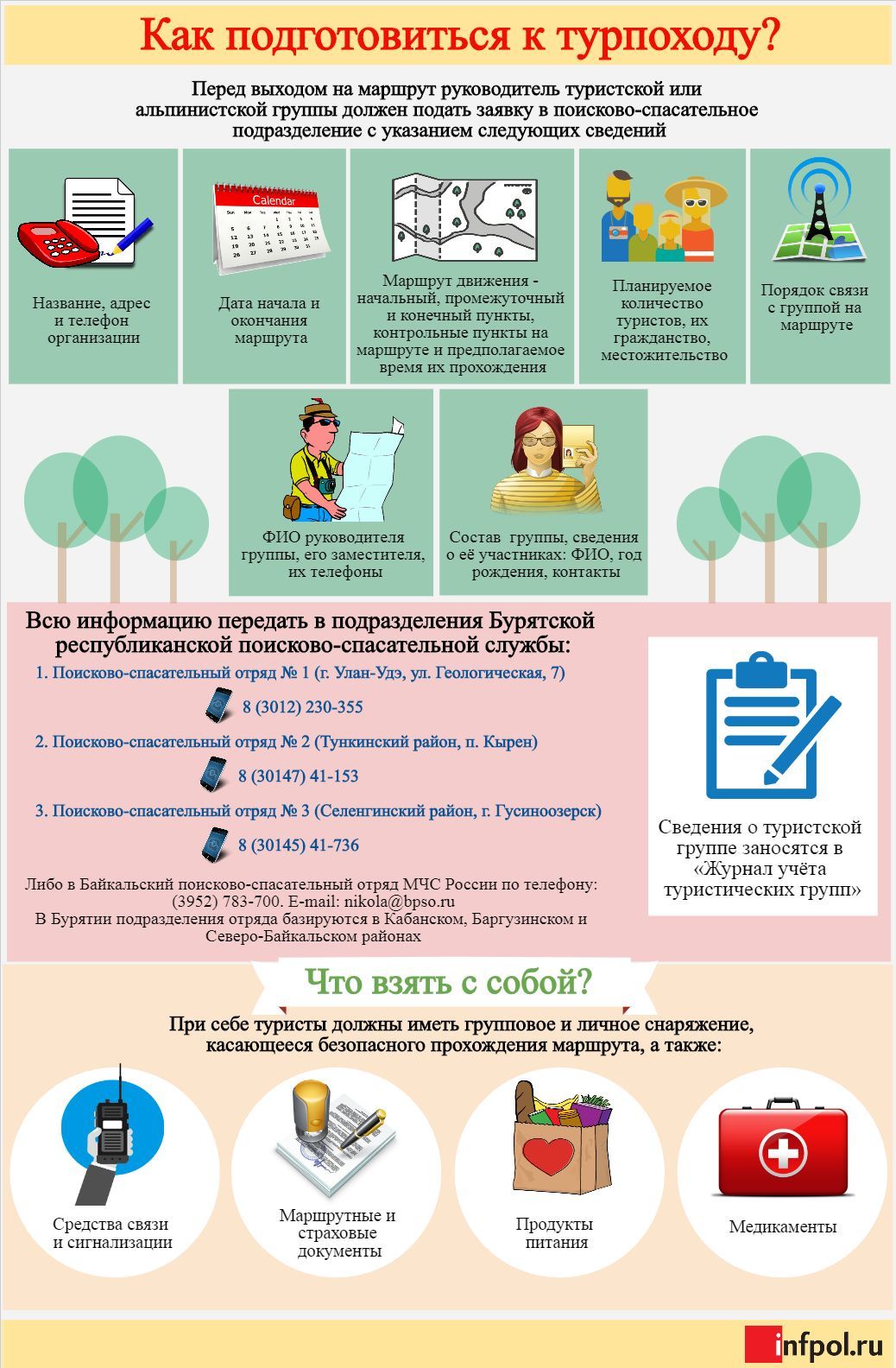 Как подготовиться к турпоходу?

Перед выходом на маршрут руководитель туристской или альпинистской группы должен подать заявку в поисково-спасательное подразделение с указанием следующих сведений

Название, адрес и телефон организации

Calendar

Дата начала и окончания маршрута

Маршрут движения - начальный, промежуточный и конечный пункты, контрольные пункты на маршруте и предполагаемое время их прохождения

Планируемое количество туристов, их гражданство, местожительство

Порядок связи с группой на маршруте

ФИО руководителя группы, его заместителя, их телефоны

Состав группы, сведения о её участниках: ФИО, год рождения, контакты

Всю информацию передать в подразделения Бурятской республиканской поисково-спасательной службы:

1. Поисково-спасательный отряд № 1 (г. Улан-Удэ, ул. Геологическая, 7)

8 (3012) 230-355

2. Поисково-спасательный отряд № 2 (Тункинский район, п. Кырен)

8 (30147) 41-153

3. Поисково-спасательный отряд № 3 (Селенгинский район, г. Гусиноозерск)

8 (30145) 41-736

Либо в Байкальский поисково-спасательный отряд МЧС России по телефону: (3952) 783-700. E-mail: nikola@bpso.ru
В Бурятии подразделения отряда базируются в Кабанском, Баргузинском и Северо-Байкальском районах

Сведения о туристской группе заносятся в «Журнал учёта туристических групп»

Что взять с собой?

При себе туристы должны иметь групповое и личное снаряжение, касающееся безопасного прохождения маршрута, а также:

Средства связи и сигнализации

Маршрутные и страховые документы

Продукты питания

Медикаменты

infpol.ru